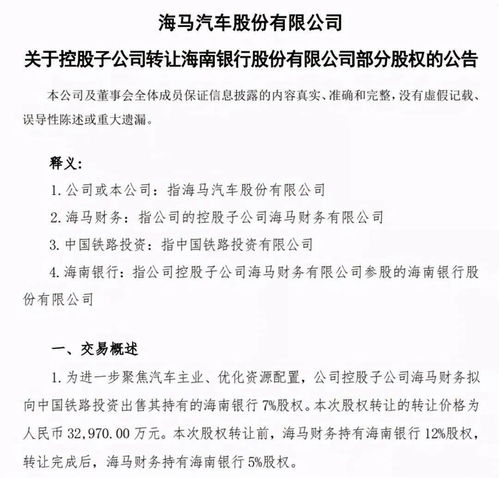 海马汽车股份有限公司
关于控股子公司转让海南银行股份有限公司部分股权的公告

本公司及董事会全体成员保证信息披露的内容真实、准确和完整，没有虚假记载、误导性陈述或重大遗漏。

释义：
1. 公司或本公司：指海马汽车股份有限公司
2. 海马财务：指公司的控股子公司海马财务有限公司
3. 中国铁路投资：指中国铁路投资有限公司
4. 海南银行：指公司控股子公司海马财务有限公司参股的海南银行股份有限公司

一、交易概述
1. 为进一步聚焦汽车主业、优化资源配置，公司控股子公司海马财务拟向中国铁路投资出售其持有的海南银行 7%股权。本次股权转让的转让价格为人民币 32,970.00 万元。本次股权转让前，海马财务持有海南银行 12%股权，转让完成后，海马财务持有海南银行 5%股权。